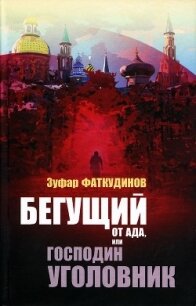 Зуфар ФАТКУДИНОВ

БЕГУЩИЙ ОТ АДА, или ГОСПОДИН УГОЛОВНИК